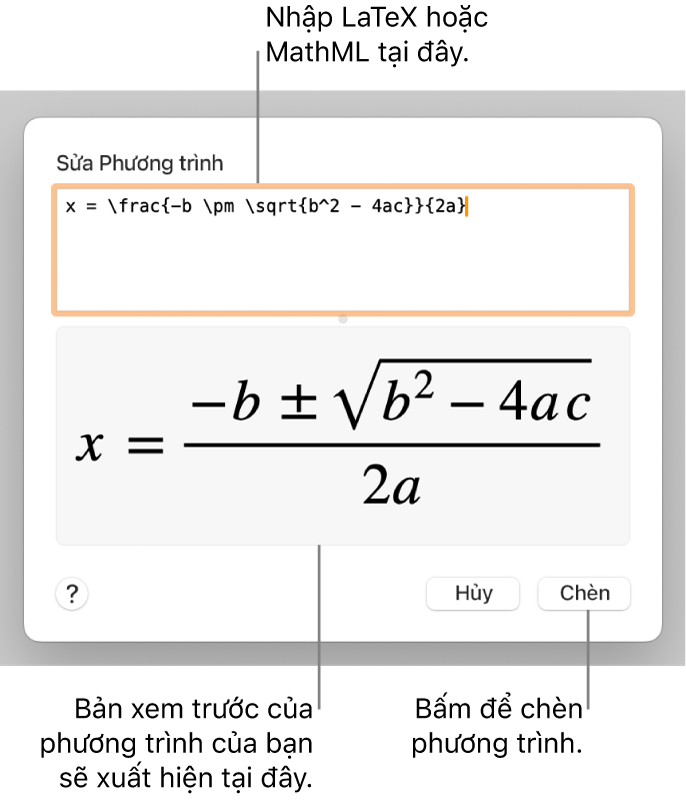 Nhập LaTeX hoặc MathML tại đây.

Sửa Phương trình

x = \frac{-b \pm \sqrt{b^2 - 4ac}}{2a}

$x = \frac{-b \pm \sqrt{b^2 - 4ac}}{2a}$

?

Hủy

Chèn

Bản xem trước của phương trình của bạn sẽ xuất hiện tại đây.

Bấm để chèn phương trình.